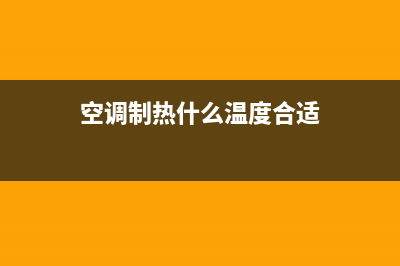 空调制热什么温度合适